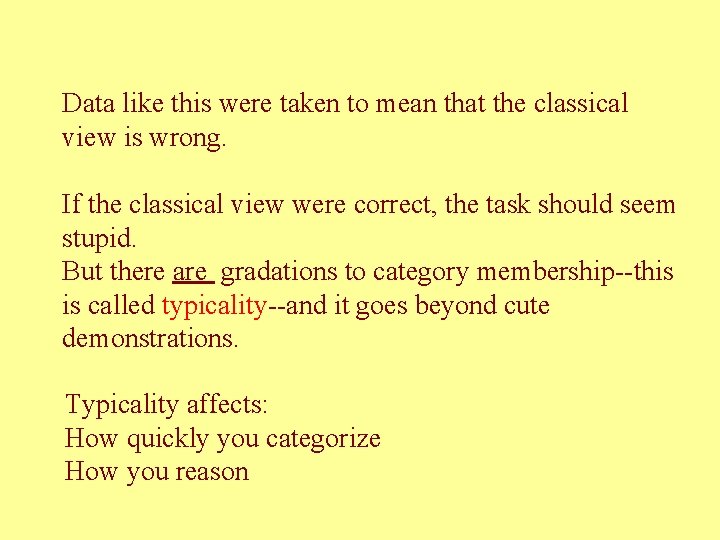 Data like this were taken to mean that the classical view is wrong.

If the classical view were correct, the task should seem stupid.

But there are gradations to category membership--this is called typicality--and it goes beyond cute demonstrations.

Typicality affects:
How quickly you categorize
How you reason